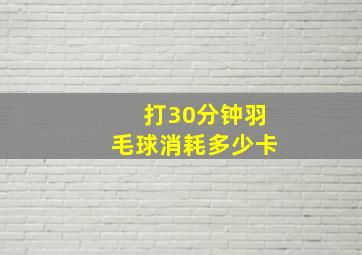 打30分钟羽毛球消耗多少卡